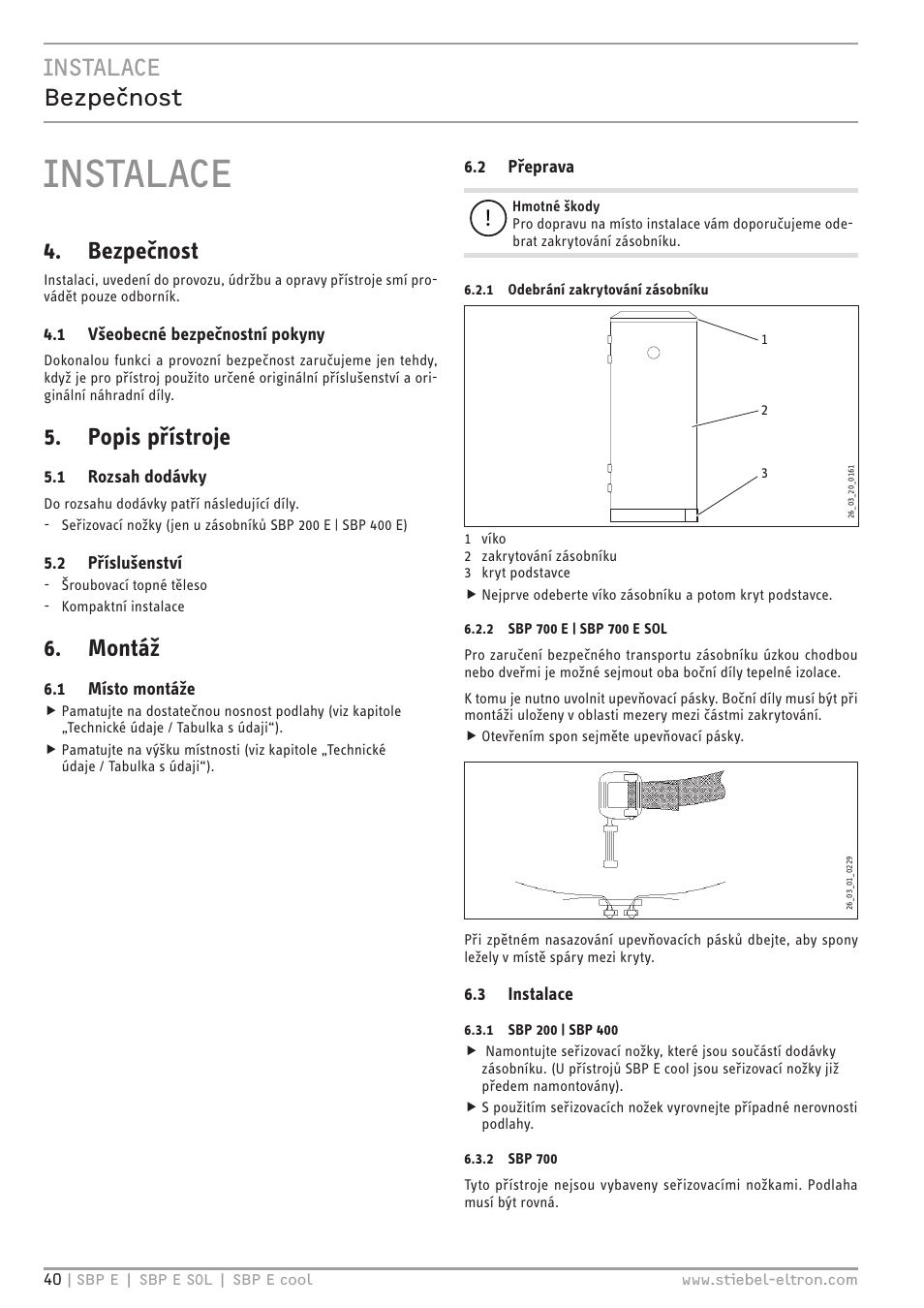 INSTALACE
Bezpečnost

INSTALACE

4. Bezpečnost

Instalaci, uvedení do provozu, údržbu a opravy přístroje smí provádět pouze odborník.

4.1 Všeobecné bezpečnostní pokyny

Dokonalou funkci a provozní bezpečnost zaručujeme jen tehdy, když je pro přístroj použito určené originální příslušenství a originální náhradní díly.

5. Popis přístroje

5.1 Rozsah dodávky

Do rozsahu dodávky patří následující díly.
- Seřizovací nožky (jen u zásobníků SBP 200 E | SBP 400 E)

5.2 Příslušenství

- Šroubovací topné těleso
- Kompaktní instalace

6. Montáž

6.1 Místo montáže

▶ Pamatujte na dostatečnou nosnost podlahy (viz kapitole „Technické údaje / Tabulka s údaji“).
▶ Pamatujte na výšku místnosti (viz kapitole „Technické údaje / Tabulka s údaji“).

6.2 Přeprava

!
Hmotné škody
Pro dopravu na místo instalace vám doporučujeme odebrat zakrytování zásobníku.

6.2.1 Odebrání zakrytování zásobníku

1
2
3
26_03_20_0161

1 víko
2 zakrytování zásobníku
3 kryt podstavce

▶ Nejprve odeberte víko zásobníku a potom kryt podstavce.

6.2.2 SBP 700 E | SBP 700 E SOL

Pro zaručení bezpečného transportu zásobníku úzkou chodbou nebo dveřmi je možné sejmout oba boční díly tepelné izolace.

K tomu je nutno uvolnit upevňovací pásky. Boční díly musí být při montáži uloženy v oblasti mezery mezi částmi zakrytování.

▶ Otevřením spon sejměte upevňovací pásky.

26_03_01_0229

Při zpětném nasazování upevňovacích pásků dbejte, aby spony ležely v místě spáry mezi kryty.

6.3 Instalace

6.3.1 SBP 200 | SBP 400

▶ Namontujte seřizovací nožky, které jsou součástí dodávky zásobníku. (U přístrojů SBP E cool jsou seřizovací nožky již předem namontovány).
▶ S použitím seřizovacích nožek vyrovnejte případné nerovnosti podlahy.

6.3.2 SBP 700

Tyto přístroje nejsou vybaveny seřizovacími nožkami. Podlaha musí být rovná.

40 | SBP E | SBP E SOL | SBP E cool www.stiebel-eltron.com